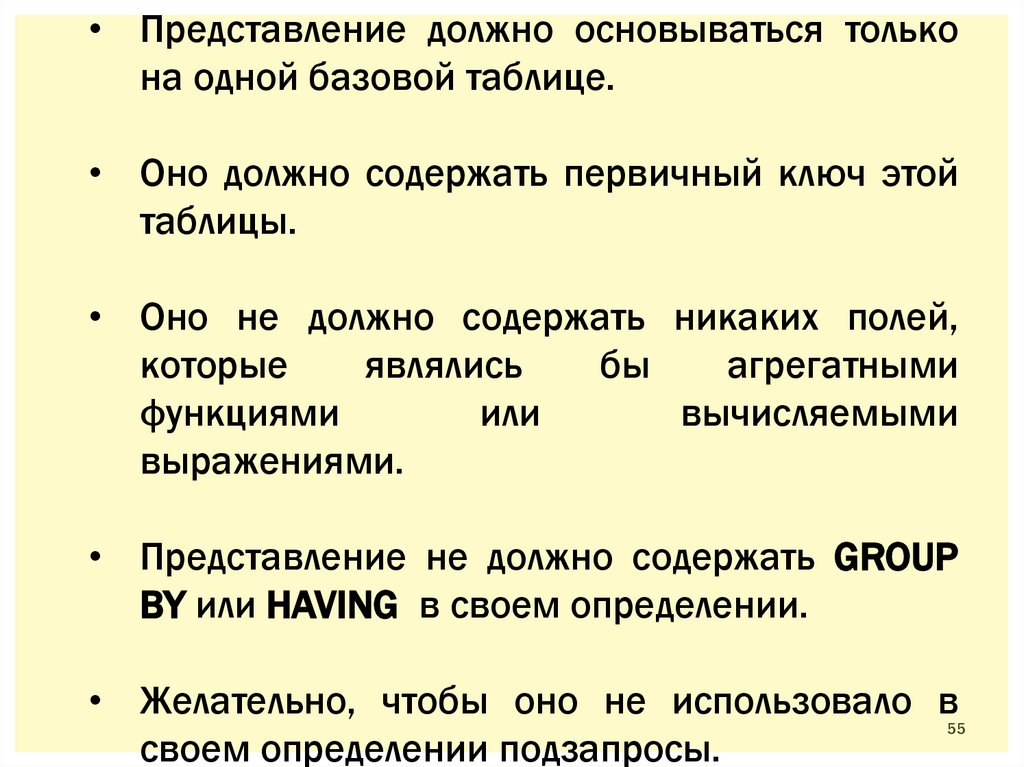 • Представление должно основываться только на одной базовой таблице.

• Оно должно содержать первичный ключ этой таблицы.

• Оно не должно содержать никаких полей, которые являлись бы агрегатными функциями или вычисляемыми выражениями.

• Представление не должно содержать GROUP BY или HAVING в своем определении.

• Желательно, чтобы оно не использовало в своем определении подзапросы.

55